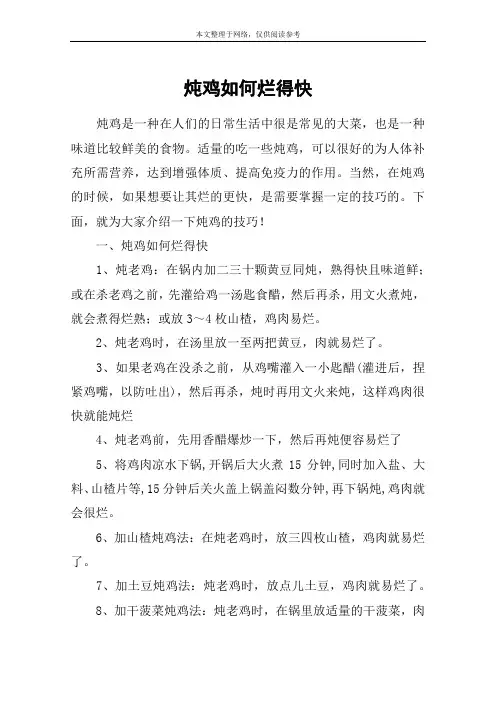 本文整理于网络，仅供阅读参考

炖鸡如何烂得快

炖鸡是一种在人们的日常生活中很是常见的大菜，也是一种味道比较鲜美的食物。适量的吃一些炖鸡，可以很好的为人体补充所需营养，达到增强体质、提高免疫力的作用。当然，在炖鸡的时候，如果想要让其烂的更快，是需要掌握一定的技巧的。下面，就为大家介绍一下炖鸡的技巧！

一、炖鸡如何烂得快

1、炖老鸡：在锅内加二三十颗黄豆同炖，熟得快且味道鲜；或在杀老鸡之前，先灌给鸡一汤匙食醋，然后再杀，用文火煮炖，就会煮得烂熟；或放 3～4 枚山楂，鸡肉易烂。

2、炖老鸡时，在汤里放一至两把黄豆，肉就易烂了。

3、如果老鸡在没杀之前，从鸡嘴灌入一小匙醋(灌进后，捏紧鸡嘴，以防吐出)，然后再杀，炖时再用文火来炖，这样鸡肉很快就能炖烂

4、炖老鸡前，先用香醋爆炒一下，然后再炖便容易烂了

5、将鸡肉凉水下锅,开锅后大火煮 15 分钟,同时加入盐、大料、山楂片等,15 分钟后关火盖上锅盖闷数分钟,再下锅炖,鸡肉就会很烂。

6、加山楂炖鸡法：在炖老鸡时，放三四枚山楂，鸡肉就易烂了。

7、加土豆炖鸡法：炖老鸡时，放点儿土豆，鸡肉就易烂了。

8、加干菠菜炖鸡法：炖老鸡时，在锅里放适量的干菠菜，肉